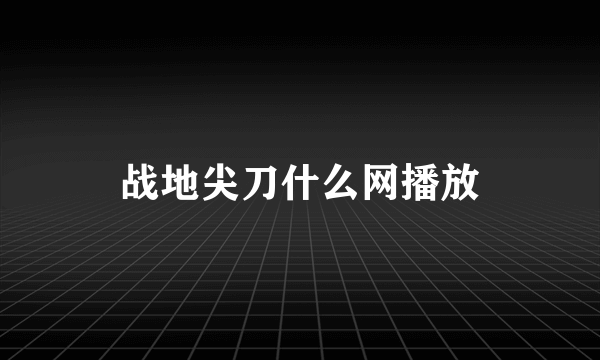 战地尖刀什么网播放